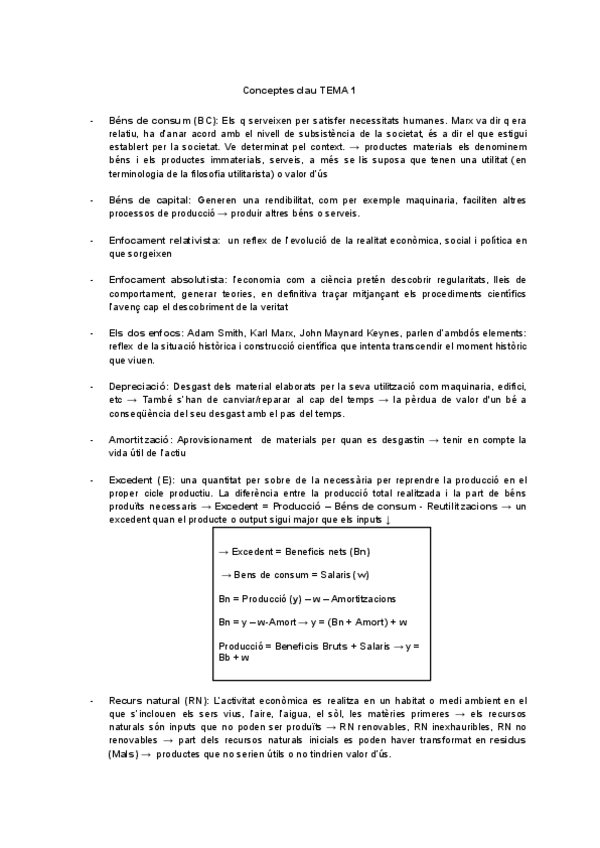 Conceptes clau TEMA 1

- Béns de consum (BC): Els q serveixen per satisfer necessitats humanes. Marx va dir q era relatiu, ha d'anar acord amb el nivell de subsistència de la societat, és a dir el que estigui establert per la societat. Ve determinat pel context. → productes materials els denominem béns i els productes immaterials, serveis, a més se lis suposa que tenen una utilitat (en terminologia de la filosofia utilitarista) o valor d'ús

- Béns de capital: Generen una rendibilitat, com per exemple maquinaria, faciliten altres processos de producció → produir altres béns o serveis.

- Enfocament relativista: un reflex de l'evolució de la realitat econòmica, social i política en que sorgeixen

- Enfocament absolutista: l'economia com a ciència pretén descobrir regularitats, lleis de comportament, generar teories, en definitiva traçar mitjançant els procediments científics l'avenç cap el descobriment de la veritat

- Els dos enfocs: Adam Smith, Karl Marx, John Maynard Keynes, parlen d'ambdós elements: reflex de la situació històrica i construcció científica que intenta transcendir el moment històric que viuen.

- Depreciació: Desgast dels material elaborats per la seva utilització com maquinaria, edifici, etc → També s'han de canviar/reparar al cap del temps → la pèrdua de valor d'un bé a conseqüència del seu desgast amb el pas del temps.

- Amortització: Aprovisionament de materials per quan es desgastin → tenir en compte la vida útil de l'actiu

- Excedent (E): una quantitat per sobre de la necessària per reprendre la producció en el proper cicle productiu. La diferència entre la producció total realitzada i la part de béns produïts necessaris → Excedent = Producció – Béns de consum - Reutilitzacions → un excedent quan el producte o output sigui major que els inputs ↓

→ Excedent = Beneficis nets (Bn)

→ Bens de consum = Salaris (w)

Bn = Producció (y) – w – Amortitzacions

Bn = y – w-Amort → y = (Bn + Amort) + w

Producció = Beneficis Bruts + Salaris → y = Bb + w

- Recurs natural (RN): L'activitat econòmica es realitza en un habitat o medi ambient en el que s'inclouen els sers vius, l'aire, l'aigua, el sòl, les matèries primeres → els recursos naturals són inputs que no poden ser produïts → RN renovables, RN inexhauribles, RN no renovables → part dels recursos naturals inicials es poden haver transformat en residus (Mals) → productes que no serien útils o no tindrien valor d'ús.